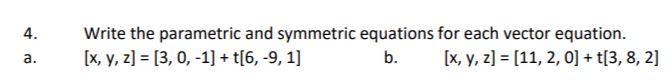 4. Write the parametric and symmetric equations for each vector equation.

a. $[x, y, z] = [3, 0, -1] + t[6, -9, 1]$

b. $[x, y, z] = [11, 2, 0] + t[3, 8, 2]$